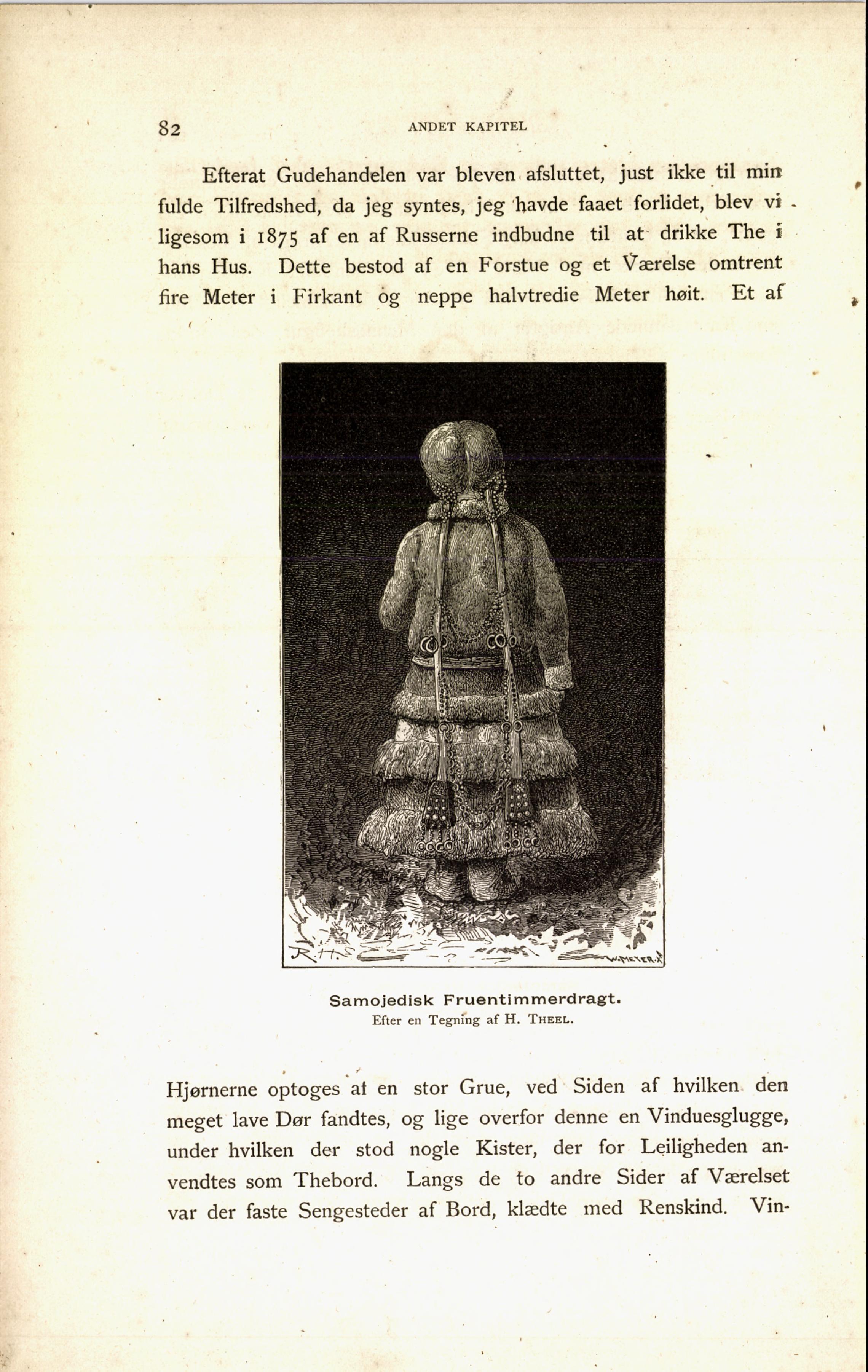 82 ANDET KAPITEL

Efterat Gudehandelen var bleven afsluttet, just ikke til min fulde Tilfredshed, da jeg syntes, jeg havde faaet forlidet, blev vi ligesom i 1875 af en af Russerne indbudne til at drikke The i hans Hus. Dette bestod af en Forstue og et Værelse omtrent fire Meter i Firkant og neppe halvtredie Meter høit. Et af

R.H. W.MEYER.X

Samojedisk Fruentimmerdragt.
Efter en Tegning af H. THEEL.

Hjørnerne optoges af en stor Grue, ved Siden af hvilken den meget lave Dør fandtes, og lige overfor denne en Vinduesglugge, under hvilken der stod nogle Kister, der for Leiligheden anvendtes som Thebord. Langs de to andre Sider af Værelset var der faste Sengesteder af Bord, klædte med Renskind. Vin-